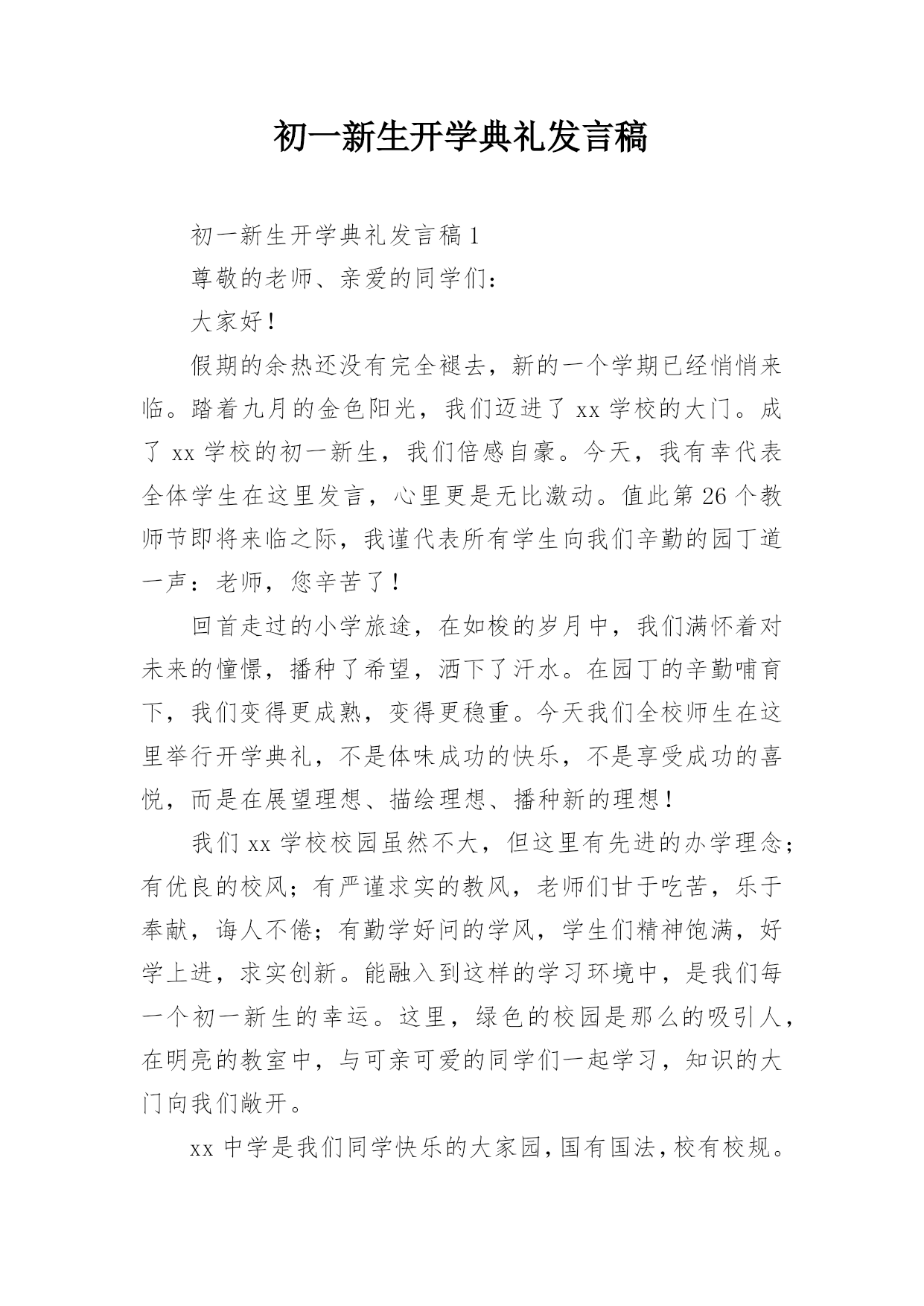 初一新生开学典礼发言稿

初一新生开学典礼发言稿1

尊敬的老师、亲爱的同学们：

大家好！

假期的余热还没有完全褪去，新的一个学期已经悄悄来临。踏着九月的金色阳光，我们迈进了xx学校的大门。成了xx学校的初一新生，我们倍感自豪。今天，我有幸代表全体学生在这里发言，心里更是无比激动。值此第26个教师节即将来临之际，我谨代表所有学生向我们辛勤的园丁道一声：老师，您辛苦了！

回首走过的小学旅途，在如梭的岁月中，我们满怀着对未来的憧憬，播种了希望，洒下了汗水。在园丁的辛勤哺育下，我们变得更成熟，变得更稳重。今天我们全校师生在这里举行开学典礼，不是体味成功的快乐，不是享受成功的喜悦，而是在展望理想、描绘理想、播种新的理想！

我们xx学校校园虽然不大，但这里有先进的办学理念；有优良的校风；有严谨求实的教风，老师们甘于吃苦，乐于奉献，诲人不倦；有勤学好问的学风，学生们精神饱满，好学上进，求实创新。能融入到这样的学习环境中，是我们每一个初一新生的幸运。这里，绿色的校园是那么的吸引人，在明亮的教室中，与可亲可爱的同学们一起学习，知识的大门向我们敞开。

xx中学是我们同学快乐的大家园，国有国法，校有校规。